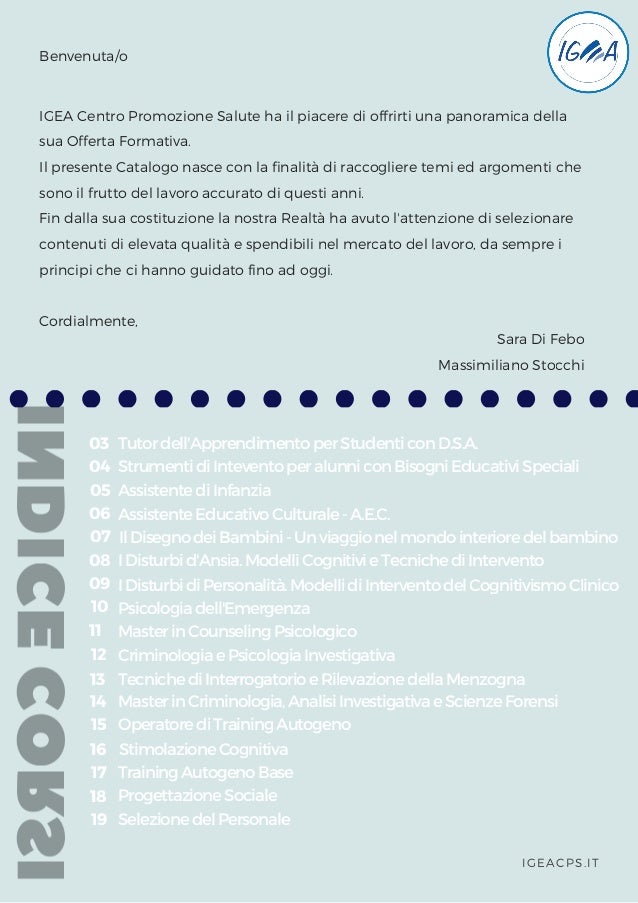 IGEA

Benvenuta/o

IGEA Centro Promozione Salute ha il piacere di offrirti una panoramica della sua Offerta Formativa.
Il presente Catalogo nasce con la finalità di raccogliere temi ed argomenti che sono il frutto del lavoro accurato di questi anni.
Fin dalla sua costituzione la nostra Realtà ha avuto l'attenzione di selezionare contenuti di elevata qualità e spendibili nel mercato del lavoro, da sempre i principi che ci hanno guidato fino ad oggi.

Cordialmente,

Sara Di Febo
Massimiliano Stocchi

INDICE CORSI

03 Tutor dell'Apprendimento per Studenti con D.S.A.
04 Strumenti di Intevento per alunni con Bisogni Educativi Speciali
05 Assistente di Infanzia
06 Assistente Educativo Culturale - A.E.C.
07 Il Disegno dei Bambini - Un viaggio nel mondo interiore del bambino
08 I Disturbi d'Ansia. Modelli Cognitivi e Tecniche di Intervento
09 I Disturbi di Personalità. Modelli di Intervento del Cognitivismo Clinico
10 Psicologia dell'Emergenza
11 Master in Counseling Psicologico
12 Criminologia e Psicologia Investigativa
13 Tecniche di Interrogatorio e Rilevazione della Menzogna
14 Master in Criminologia, Analisi Investigativa e Scienze Forensi
15 Operatore di Training Autogeno
16 Stimolazione Cognitiva
17 Training Autogeno Base
18 Progettazione Sociale
19 Selezione del Personale

IGEACPS.IT